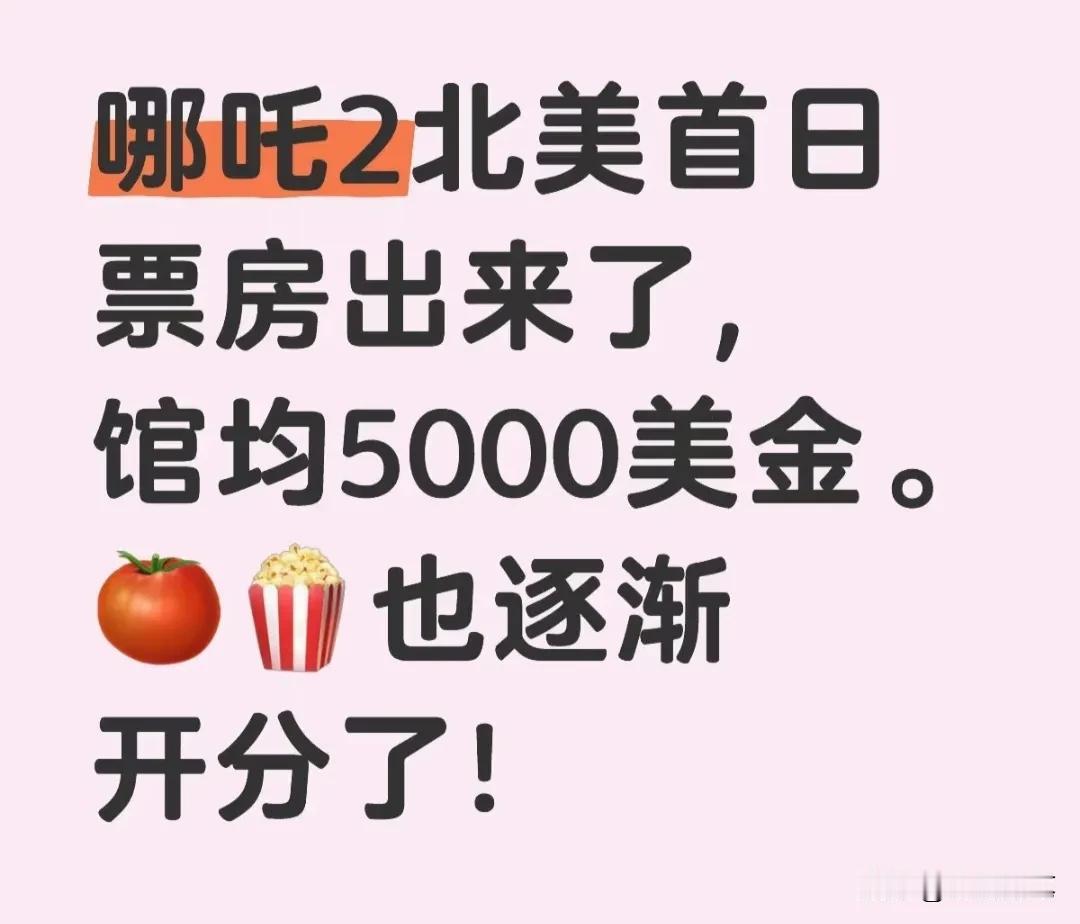 哪吒2北美首日票房出来了，馆均5000美金。🍅🍿也逐渐开分了！